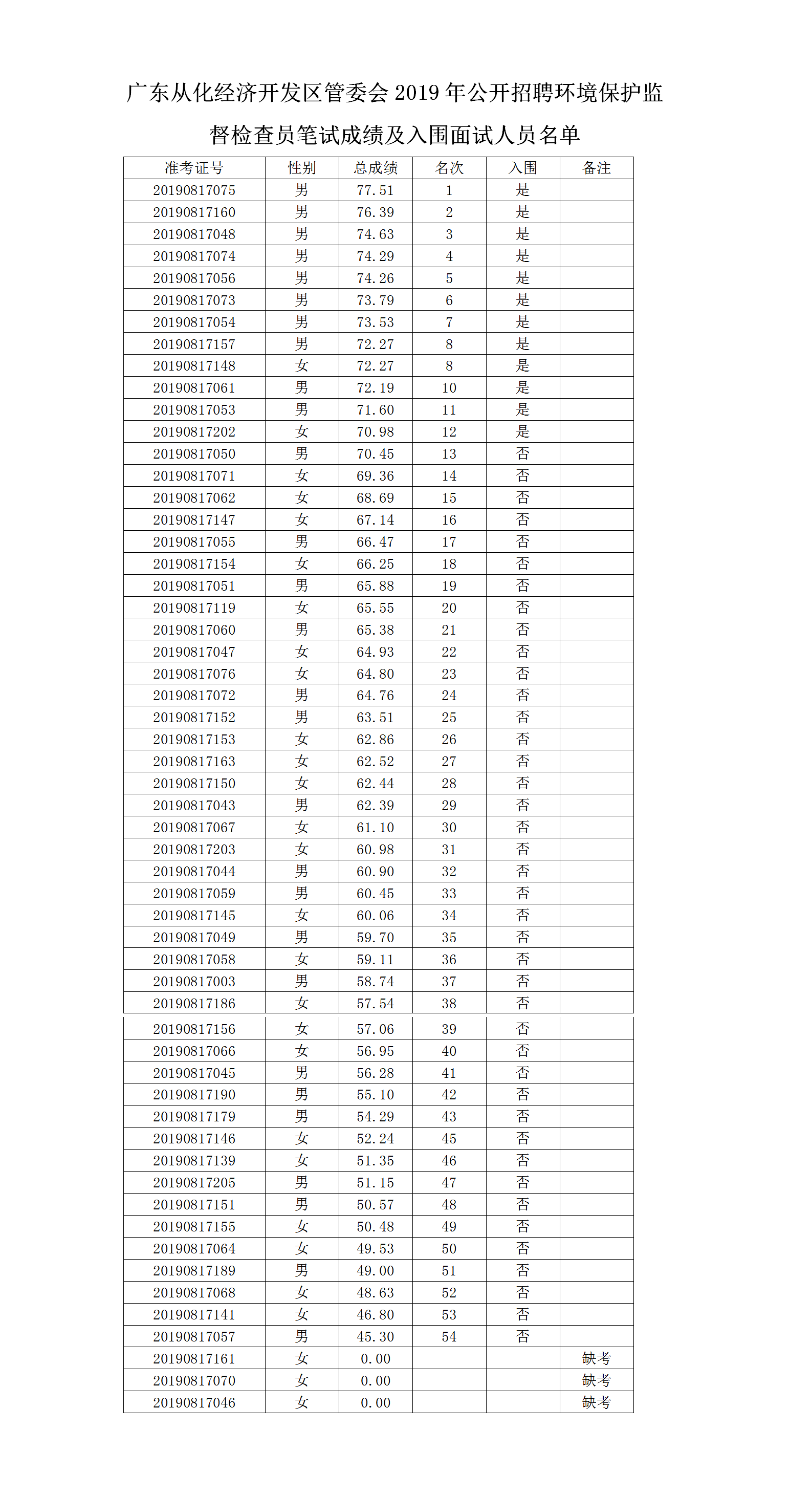 广东从化经济开发区管委会 2019 年公开招聘环境保护监督检查员笔试成绩及入围面试人员名单

| 准考证号 | 性别 | 总成绩 | 名次 | 入围 | 备注 |
|---|---|---|---|---|---|
| 20190817075 | 男 | 77.51 | 1 | 是 | |
| 20190817160 | 男 | 76.39 | 2 | 是 | |
| 20190817048 | 男 | 74.63 | 3 | 是 | |
| 20190817074 | 男 | 74.29 | 4 | 是 | |
| 20190817056 | 男 | 74.26 | 5 | 是 | |
| 20190817073 | 男 | 73.79 | 6 | 是 | |
| 20190817054 | 男 | 73.53 | 7 | 是 | |
| 20190817157 | 男 | 72.27 | 8 | 是 | |
| 20190817148 | 女 | 72.27 | 8 | 是 | |
| 20190817061 | 男 | 72.19 | 10 | 是 | |
| 20190817053 | 男 | 71.60 | 11 | 是 | |
| 20190817202 | 女 | 70.98 | 12 | 是 | |
| 20190817050 | 男 | 70.45 | 13 | 否 | |
| 20190817071 | 女 | 69.36 | 14 | 否 | |
| 20190817062 | 女 | 68.69 | 15 | 否 | |
| 20190817147 | 女 | 67.14 | 16 | 否 | |
| 20190817055 | 男 | 66.47 | 17 | 否 | |
| 20190817154 | 女 | 66.25 | 18 | 否 | |
| 20190817051 | 男 | 65.88 | 19 | 否 | |
| 20190817119 | 女 | 65.55 | 20 | 否 | |
| 20190817060 | 男 | 65.38 | 21 | 否 | |
| 20190817047 | 女 | 64.93 | 22 | 否 | |
| 20190817076 | 女 | 64.80 | 23 | 否 | |
| 20190817072 | 男 | 64.76 | 24 | 否 | |
| 20190817152 | 男 | 63.51 | 25 | 否 | |
| 20190817153 | 女 | 62.86 | 26 | 否 | |
| 20190817163 | 女 | 62.52 | 27 | 否 | |
| 20190817150 | 女 | 62.44 | 28 | 否 | |
| 20190817043 | 男 | 62.39 | 29 | 否 | |
| 20190817067 | 女 | 61.10 | 30 | 否 | |
| 20190817203 | 女 | 60.98 | 31 | 否 | |
| 20190817044 | 男 | 60.90 | 32 | 否 | |
| 20190817059 | 男 | 60.45 | 33 | 否 | |
| 20190817145 | 女 | 60.06 | 34 | 否 | |
| 20190817049 | 男 | 59.70 | 35 | 否 | |
| 20190817058 | 女 | 59.11 | 36 | 否 | |
| 20190817003 | 男 | 58.74 | 37 | 否 | |
| 20190817186 | 女 | 57.54 | 38 | 否 | |
| 20190817156 | 女 | 57.06 | 39 | 否 | |
| 20190817066 | 女 | 56.95 | 40 | 否 | |
| 20190817045 | 男 | 56.28 | 41 | 否 | |
| 20190817190 | 男 | 55.10 | 42 | 否 | |
| 20190817179 | 男 | 54.29 | 43 | 否 | |
| 20190817146 | 女 | 52.24 | 45 | 否 | |
| 20190817139 | 女 | 51.35 | 46 | 否 | |
| 20190817205 | 男 | 51.15 | 47 | 否 | |
| 20190817151 | 男 | 50.57 | 48 | 否 | |
| 20190817155 | 女 | 50.48 | 49 | 否 | |
| 20190817064 | 女 | 49.53 | 50 | 否 | |
| 20190817189 | 男 | 49.00 | 51 | 否 | |
| 20190817068 | 女 | 48.63 | 52 | 否 | |
| 20190817141 | 女 | 46.80 | 53 | 否 | |
| 20190817057 | 男 | 45.30 | 54 | 否 | |
| 20190817161 | 女 | 0.00 | | | 缺考 |
| 20190817070 | 女 | 0.00 | | | 缺考 |
| 20190817046 | 女 | 0.00 | | | 缺考 |